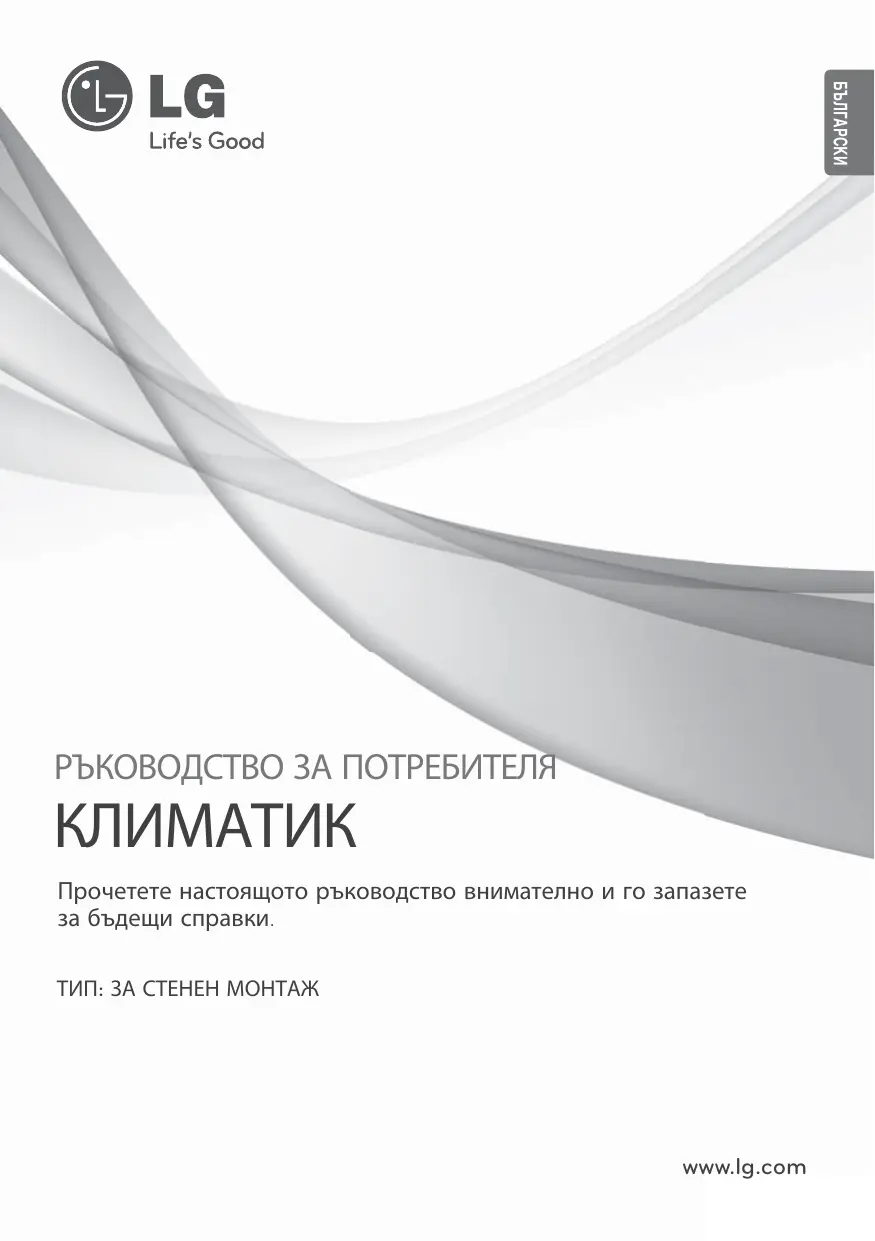 LG
Life's Good

БЪЛГАРСКИ

РЪКОВОДСТВО ЗА ПОТРЕБИТЕЛЯ

КЛИМАТИК

Прочетете настоящото ръководство внимателно и го запазете за бъдещи справки.

ТИП: ЗА СТЕНЕН МОНТАЖ

www.lg.com